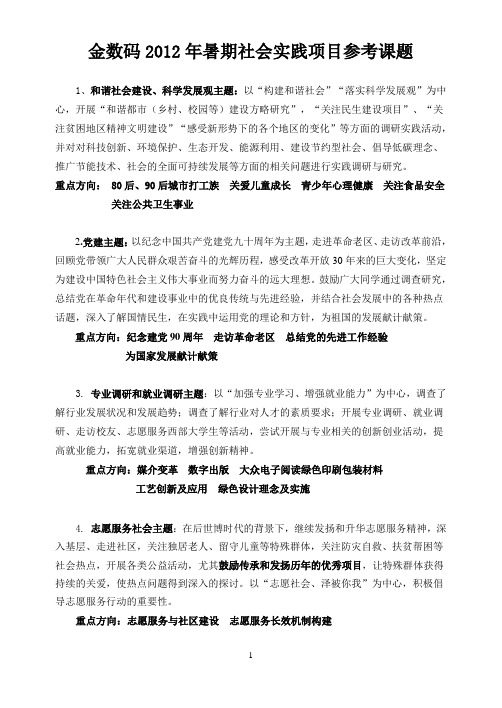 金数码 2012 年暑期社会实践项目参考课题

1、和谐社会建设、科学发展观主题：以“构建和谐社会”“落实科学发展观”为中心，开展“和谐都市（乡村、校园等）建设方略研究”，“关注民生建设项目”、“关注贫困地区精神文明建设”“感受新形势下的各个地区的变化”等方面的调研实践活动，并对对科技创新、环境保护、生态开发、能源利用、建设节约型社会、倡导低碳理念、推广节能技术、社会的全面可持续发展等方面的相关问题进行实践调研与研究。

重点方向： 80 后、90 后城市打工族 关爱儿童成长 青少年心理健康 关注食品安全 关注公共卫生事业

2.党建主题：以纪念中国共产党建党九十周年为主题，走进革命老区、走访改革前沿，回顾党带领广大人民群众艰苦奋斗的光辉历程，感受改革开放 30 年来的巨大变化，坚定为建设中国特色社会主义伟大事业而努力奋斗的远大理想。鼓励广大同学通过调查研究，总结党在革命年代和建设事业中的优良传统与先进经验，并结合社会发展中的各种热点话题，深入了解国情民生，在实践中运用党的理论和方针，为祖国的发展献计献策。

重点方向：纪念建党 90 周年 走访革命老区 总结党的先进工作经验 为国家发展献计献策

3. 专业调研和就业调研主题：以“加强专业学习、增强就业能力”为中心，调查了解行业发展状况和发展趋势；调查了解行业对人才的素质要求；开展专业调研、就业调研、走访校友、志愿服务西部大学生等活动，尝试开展与专业相关的创新创业活动，提高就业能力，拓宽就业渠道，增强创新精神。

重点方向：媒介变革 数字出版 大众电子阅读绿色印刷包装材料 工艺创新及应用 绿色设计理念及实施

4. 志愿服务社会主题：在后世博时代的背景下，继续发扬和升华志愿服务精神，深入基层、走进社区，关注独居老人、留守儿童等特殊群体，关注防灾自救、扶贫帮困等社会热点，开展各类公益活动，尤其鼓励传承和发扬历年的优秀项目，让特殊群体获得持续的关爱，使热点问题得到深入的探讨。以“志愿社会、泽被你我”为中心，积极倡导志愿服务行动的重要性。

重点方向：志愿服务与社区建设 志愿服务长效机制构建

1